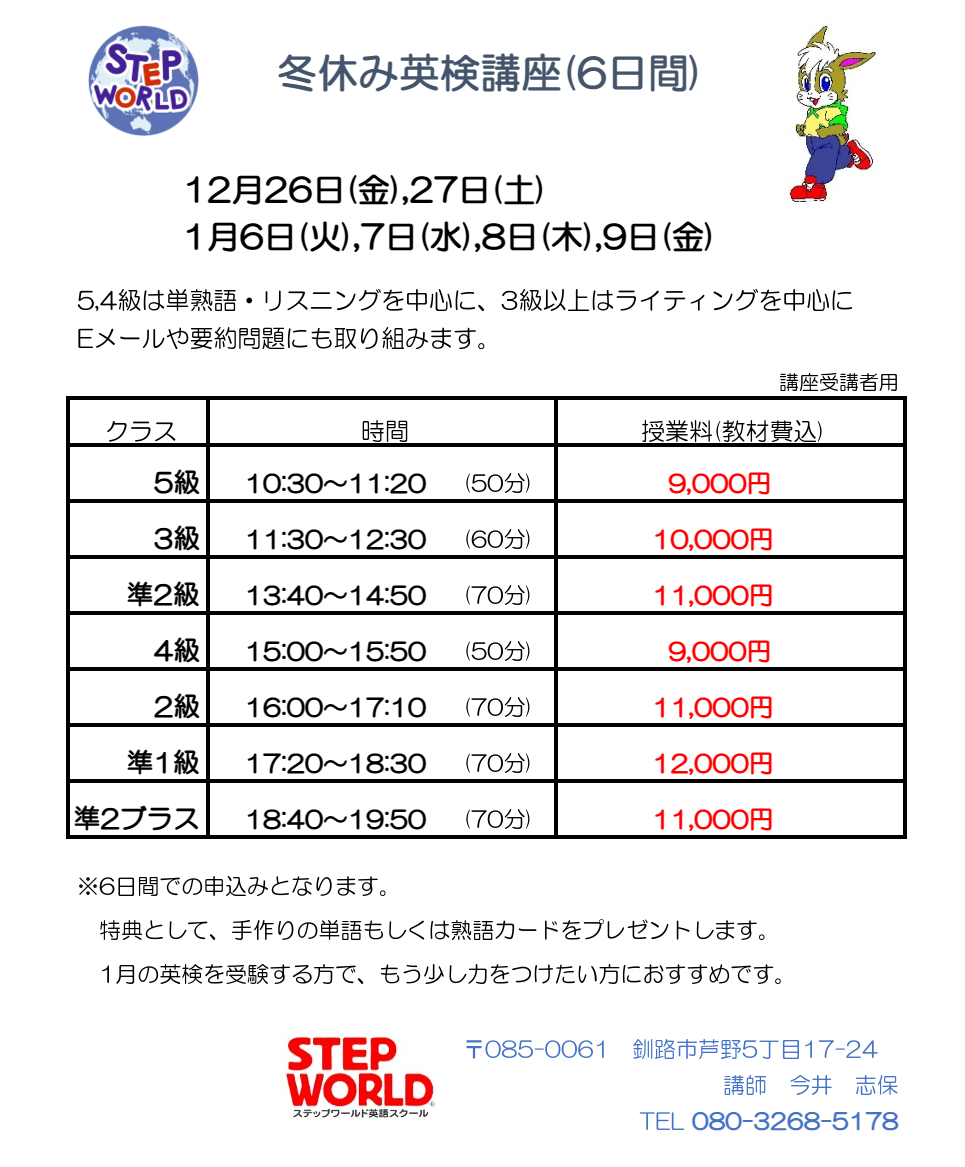 STEP WORLD

冬休み英検講座(6日間)

12月26日(金),27日(土)
1月6日(火),7日(水),8日(木),9日(金)

5,4級は単熟語・リスニングを中心に、3級以上はライティングを中心に Eメールや要約問題にも取り組みます。

講座受講者用

| クラス | 時間 | 授業料(教材費込) |
|---|---|---|
| 5級 | 10:30~11:20 (50分) | 9,000円 |
| 3級 | 11:30~12:30 (60分) | 10,000円 |
| 準2級 | 13:40~14:50 (70分) | 11,000円 |
| 4級 | 15:00~15:50 (50分) | 9,000円 |
| 2級 | 16:00~17:10 (70分) | 11,000円 |
| 準1級 | 17:20~18:30 (70分) | 12,000円 |
| 準2プラス | 18:40~19:50 (70分) | 11,000円 |

※6日間での申込みとなります。

特典として、手作りの単語もしくは熟語カードをプレゼントします。

1月の英検を受験する方で、もう少し力をつけたい方におすすめです。

STEP WORLD
ステップワールド英語スクール

〒085-0061 釧路市芦野5丁目17-24
講師 今井 志保
TEL 080-3268-5178